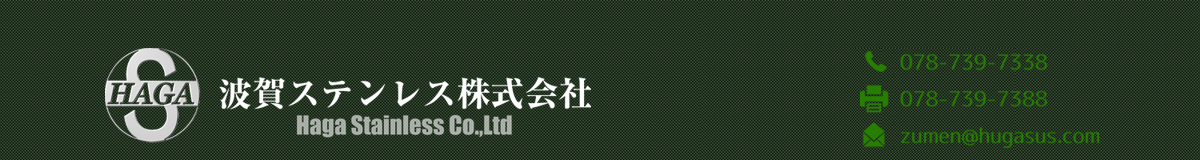 S
HAGA
波賀ステンレス株式会社
Haga Stainless Co.,Ltd

078-739-7338
078-739-7388
zumen@hugasus.com